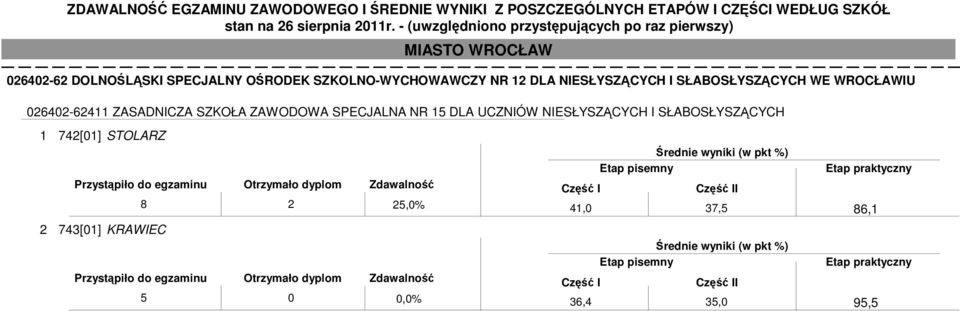 ZDAWALNOŚĆ EGZAMINU ZAWODOWEGO I ŚREDNIE WYNIKI Z POSZCZEGÓLNYCH ETAPÓW I CZĘŚCI WEDŁUG SZKÓŁ
stan na 26 sierpnia 2011r. - (uwzględniono przystępujących po raz pierwszy)

MIASTO WROCŁAW

026402-62 DOLNOŚLĄSKI SPECJALNY OŚRODEK SZKOLNO-WYCHOWAWCZY NR 12 DLA NIESŁYSZĄCYCH I SŁABOSŁYSZĄCYCH WE WROCŁAWIU

026402-62411 ZASADNICZA SZKOŁA ZAWODOWA SPECJALNA NR 15 DLA UCZNIÓW NIESŁYSZĄCYCH I SŁABOSŁYSZĄCYCH

1 742[01] STOLARZ

Średnie wyniki (w pkt %)

| Przystąpiło do egzaminu | Otrzymało dyplom | Zdawalność | Etap pisemny Część I | Etap pisemny Część II | Etap praktyczny |
|---|---|---|---|---|---|
| 8 | 2 | 25,0% | 41,0 | 37,5 | 86,1 |

2 743[01] KRAWIEC

Średnie wyniki (w pkt %)

| Przystąpiło do egzaminu | Otrzymało dyplom | Zdawalność | Etap pisemny Część I | Etap pisemny Część II | Etap praktyczny |
|---|---|---|---|---|---|
| 5 | 0 | 0,0% | 36,4 | 35,0 | 95,5 |